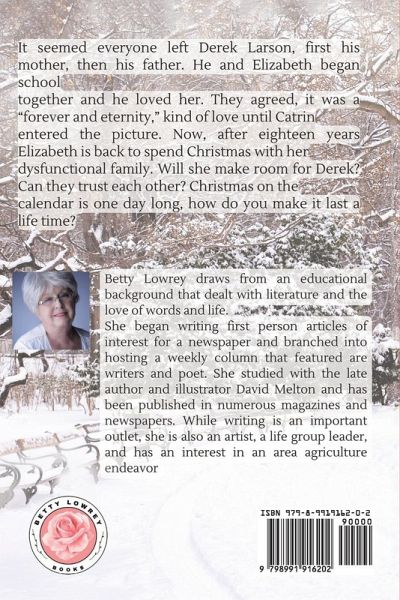 It seemed everyone left Derek Larson, first his mother, then his father. He and Elizabeth began school
together and he loved her. They agreed, it was a "forever and eternity," kind of love until Catrin entered the picture. Now, after eighteen years Elizabeth is back to spend Christmas with her dysfunctional family. Will she make room for Derek? Can they trust each other? Christmas on the calendar is one day long, how do you make it last a life time?

Betty Lowrey draws from an educational background that dealt with literature and the love of words and life.
She began writing first person articles of interest for a newspaper and branched into hosting a weekly column that featured are writers and poet. She studied with the late author and illustrator David Melton and has been published in numerous magazines and newspapers. While writing is an important outlet, she is also an artist, a life group leader, and has an interest in an area agriculture endeavor

BETTY LOWREY
BOOKS

ISBN 979-8-9919162-0-2
90000
9 798991 916202